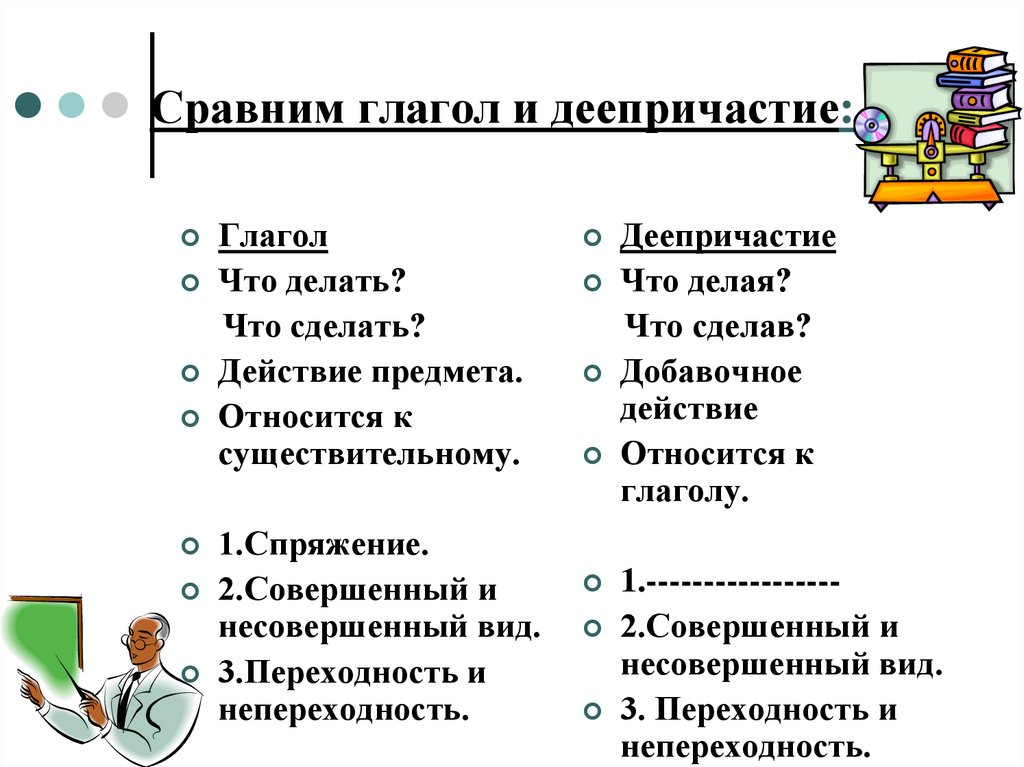 Сравним глагол и деепричастие:

Глагол
Что делать?
Что сделать?
Действие предмета.
Относится к существительному.

1.Спряжение.
2.Совершенный и несовершенный вид.
3.Переходность и непереходность.

Деепричастие
Что делая?
Что сделав?
Добавочное действие
Относится к глаголу.

1.-----------------
2.Совершенный и несовершенный вид.
3. Переходность и непереходность.